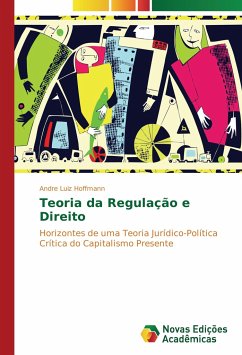 Andre Luiz Hoffmann

Teoria da Regulação e Direito

Horizontes de uma Teoria Jurídico-Política Crítica do Capitalismo Presente

Novas Edições Acadêmicas